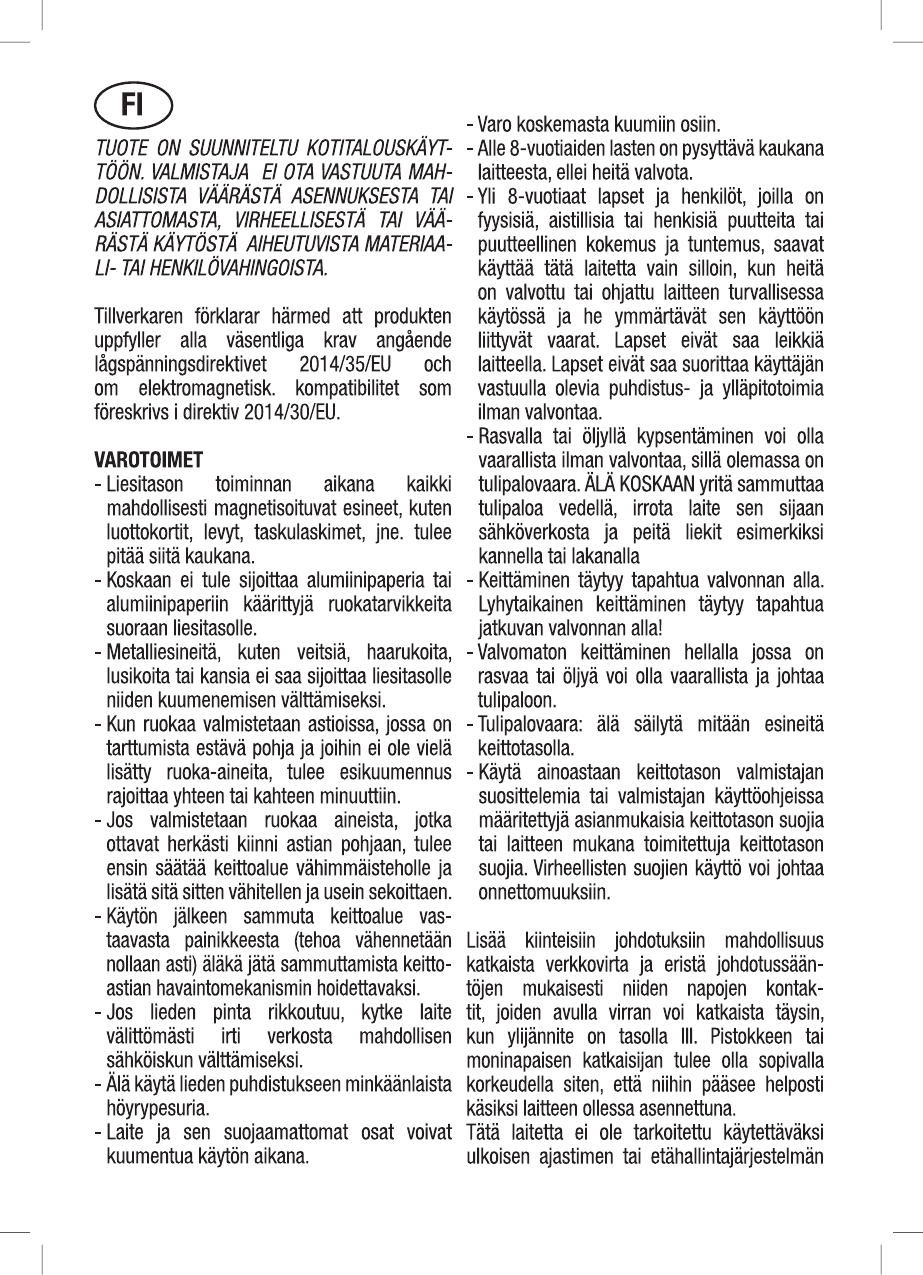 FI

TUOTE ON SUUNNITELTU KOTITALOUSKÄYTTÖÖN. VALMISTAJA EI OTA VASTUUTA MAHDOLLISISTA VÄÄRÄSTÄ ASENNUKSESTA TAI ASIATTOMASTA, VIRHEELLISESTÄ TAI VÄÄRÄSTÄ KÄYTÖSTÄ AIHEUTUVISTA MATERIAALI- TAI HENKILÖVAHINGOISTA.

Tillverkaren förklarar härmed att produkten uppfyller alla väsentliga krav angående lågspänningsdirektivet 2014/35/EU och om elektromagnetisk. kompatibilitet som föreskrivs i direktiv 2014/30/EU.

VAROTOIMET
- Liesitason toiminnan aikana kaikki mahdollisesti magnetisoituvat esineet, kuten luottokortit, levyt, taskulaskimet, jne. tulee pitää siitä kaukana.
- Koskaan ei tule sijoittaa alumiinipaperia tai alumiinipaperiin käärittyjä ruokatarvikkeita suoraan liesitasolle.
- Metalliesineitä, kuten veitsiä, haarukoita, lusikoita tai kansia ei saa sijoittaa liesitasolle niiden kuumenemisen välttämiseksi.
- Kun ruokaa valmistetaan astioissa, jossa on tarttumista estävä pohja ja joihin ei ole vielä lisätty ruoka-aineita, tulee esikuumennus rajoittaa yhteen tai kahteen minuuttiin.
- Jos valmistetaan ruokaa aineista, jotka ottavat herkästi kiinni astian pohjaan, tulee ensin säätää keittoalue vähimmäisteholle ja lisätä sitä sitten vähitellen ja usein sekoittaen.
- Käytön jälkeen sammuta keittoalue vastaavasta painikkeesta (tehoa vähennetään nollaan asti) äläkä jätä sammuttamista keittoastian havaintomekanismin hoidettavaksi.
- Jos lieden pinta rikkoutuu, kytke laite välittömästi irti verkosta mahdollisen sähköiskun välttämiseksi.
- Älä käytä lieden puhdistukseen minkäänlaista höyrypesuria.
- Laite ja sen suojaamattomat osat voivat kuumentua käytön aikana.
- Varo koskemasta kuumiin osiin.
- Alle 8-vuotiaiden lasten on pysyttävä kaukana laitteesta, ellei heitä valvota.
- Yli 8-vuotiaat lapset ja henkilöt, joilla on fyysisiä, aistillisia tai henkisiä puutteita tai puutteellinen kokemus ja tuntemus, saavat käyttää tätä laitetta vain silloin, kun heitä on valvottu tai ohjattu laitteen turvallisessa käytössä ja he ymmärtävät sen käyttöön liittyvät vaarat. Lapset eivät saa leikkiä laitteella. Lapset eivät saa suorittaa käyttäjän vastuulla olevia puhdistus- ja ylläpitotoimia ilman valvontaa.
- Rasvalla tai öljyllä kypsentäminen voi olla vaarallista ilman valvontaa, sillä olemassa on tulipalovaara. ÄLÄ KOSKAAN yritä sammuttaa tulipaloa vedellä, irrota laite sen sijaan sähköverkosta ja peitä liekit esimerkiksi kannella tai lakanalla
- Keittäminen täytyy tapahtua valvonnan alla. Lyhytaikainen keittäminen täytyy tapahtua jatkuvan valvonnan alla!
- Valvomaton keittäminen hellalla jossa on rasvaa tai öljyä voi olla vaarallista ja johtaa tulipaloon.
- Tulipalovaara: älä säilytä mitään esineitä keittotasolla.
- Käytä ainoastaan keittotason valmistajan suosittelemia tai valmistajan käyttöohjeissa määritettyjä asianmukaisia keittotason suojia tai laitteen mukana toimitettuja keittotason suojia. Virheellisten suojien käyttö voi johtaa onnettomuuksiin.

Lisää kiinteisiin johdotuksiin mahdollisuus katkaista verkkovirta ja eristä johdotussääntöjen mukaisesti niiden napojen kontaktit, joiden avulla virran voi katkaista täysin, kun ylijännite on tasolla III. Pistokkeen tai moninapaisen katkaisijan tulee olla sopivalla korkeudella siten, että niihin pääsee helposti käsiksi laitteen ollessa asennettuna.
Tätä laitetta ei ole tarkoitettu käytettäväksi ulkoisen ajastimen tai etähallintajärjestelmän